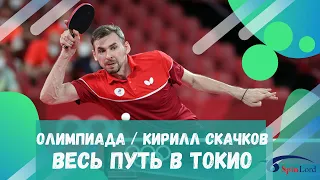 ОЛИМПИАДА / КИРИЛЛ СКАЧКОВ
ВЕСЬ ПУТЬ В ТОКИО

SpinLord